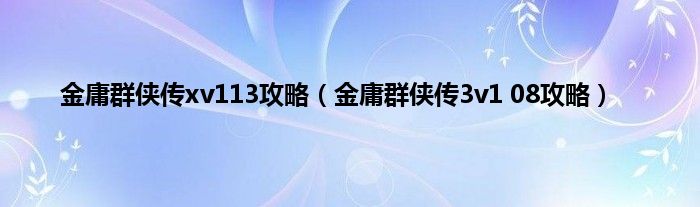 金庸群侠传xv113攻略（金庸群侠传3v1 08攻略）